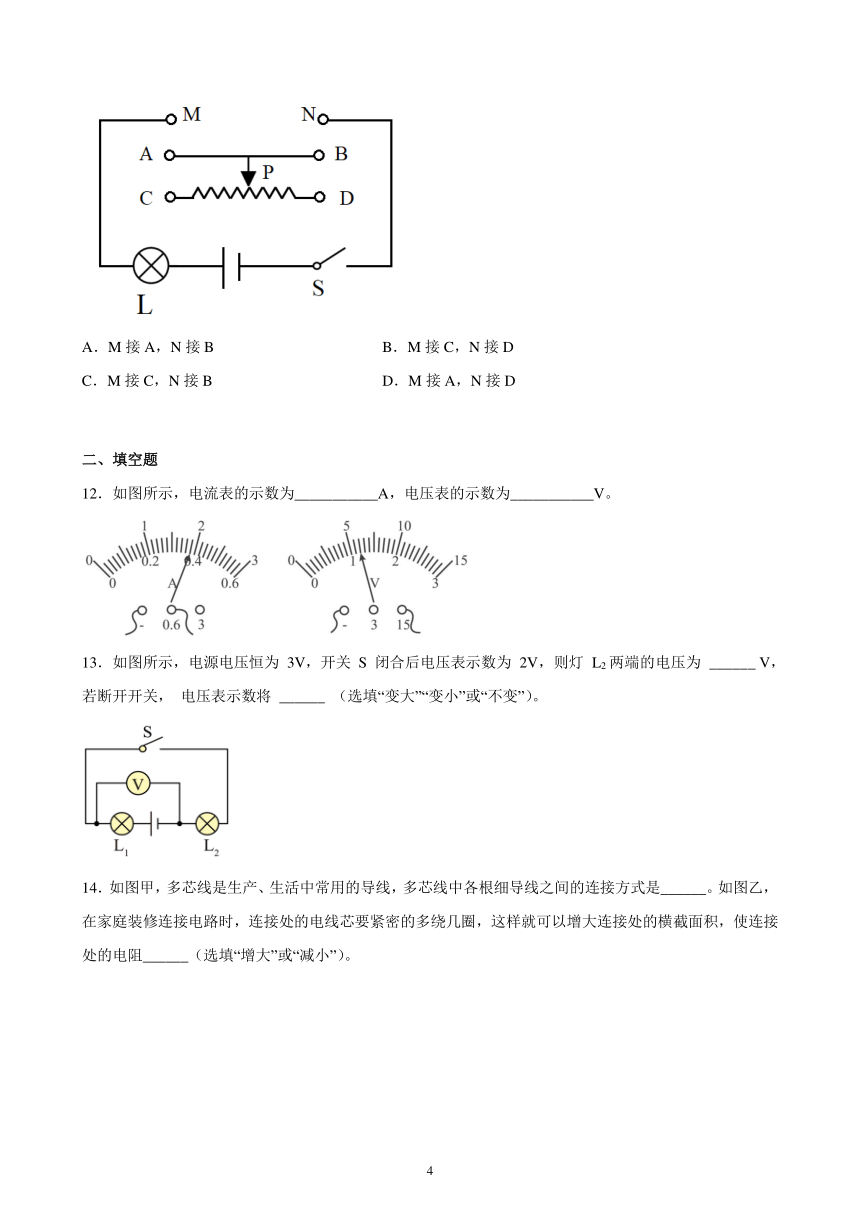 M N
A B
P
C D
L S

A．M 接 A，N 接 B
B．M 接 C，N 接 D
C．M 接 C，N 接 B
D．M 接 A，N 接 D

二、填空题

12．如图所示，电流表的示数为___________A，电压表的示数为___________V。

0 1 2 3
0 0.2 0.4 0.6
A
- 0.6 3

0 5 10 15
0 1 2 3
V
- 3 15

13．如图所示，电源电压恒为 3V，开关 S 闭合后电压表示数为 2V，则灯 $L_2$ 两端的电压为 ______ V，若断开开关， 电压表示数将 ______ （选填“变大”“变小”或“不变”）。

S
V
$L_1$ $L_2$

14．如图甲，多芯线是生产、生活中常用的导线，多芯线中各根细导线之间的连接方式是______。如图乙，在家庭装修连接电路时，连接处的电线芯要紧密的多绕几圈，这样就可以增大连接处的横截面积，使连接处的电阻______（选填“增大”或“减小”）。

4